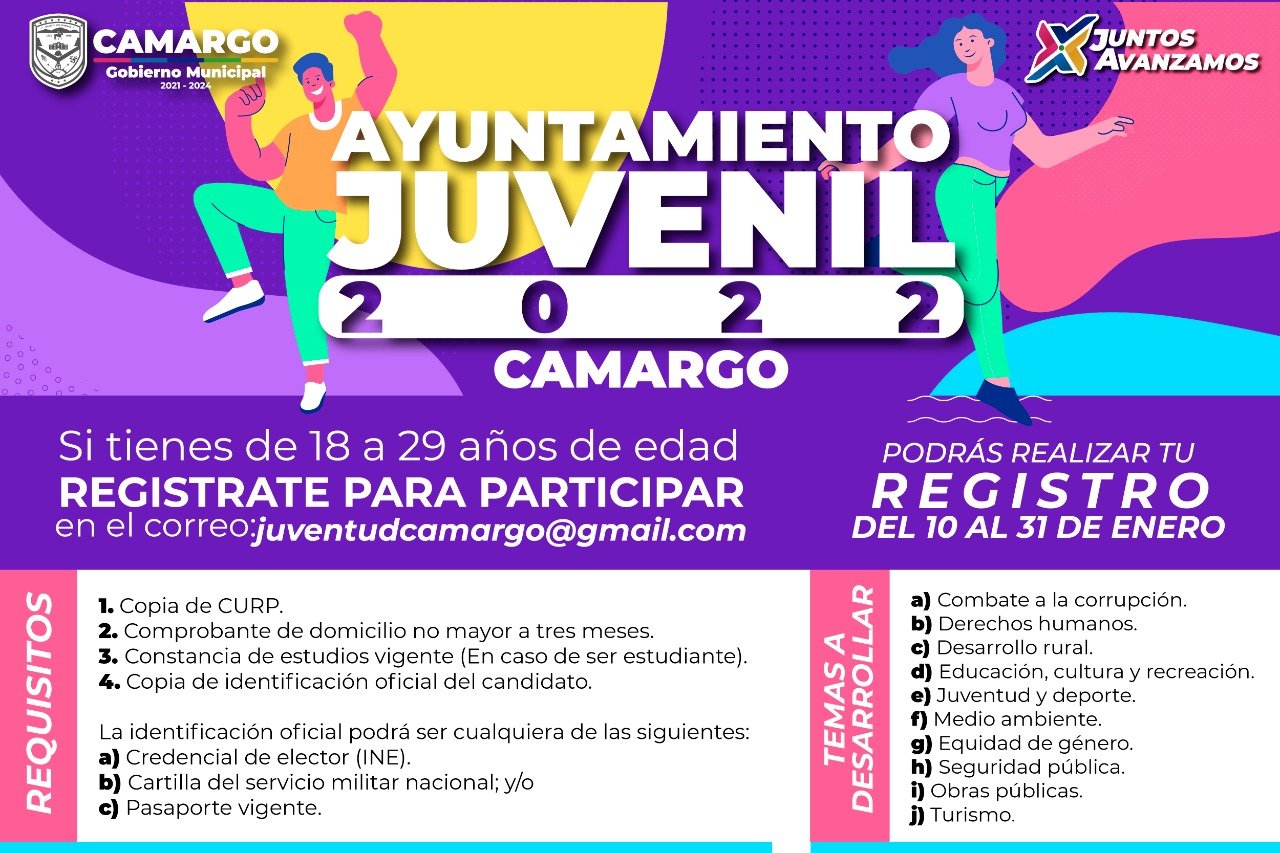 CAMARGO
Gobierno Municipal
2021 - 2024

JUNTOS AVANZAMOS

AYUNTAMIENTO JUVENIL 2022 CAMARGO

Si tienes de 18 a 29 años de edad
REGISTRATE PARA PARTICIPAR
en el correo: juventudcamargo@gmail.com

PODRÁS REALIZAR TU
REGISTRO
DEL 10 AL 31 DE ENERO

REQUISITOS

1. Copia de CURP.
2. Comprobante de domicilio no mayor a tres meses.
3. Constancia de estudios vigente (En caso de ser estudiante).
4. Copia de identificación oficial del candidato.

La identificación oficial podrá ser cualquiera de las siguientes:
a) Credencial de elector (INE).
b) Cartilla del servicio militar nacional; y/o
c) Pasaporte vigente.

TEMAS A DESARROLLAR

a) Combate a la corrupción.
b) Derechos humanos.
c) Desarrollo rural.
d) Educación, cultura y recreación.
e) Juventud y deporte.
f) Medio ambiente.
g) Equidad de género.
h) Seguridad pública.
i) Obras públicas.
j) Turismo.